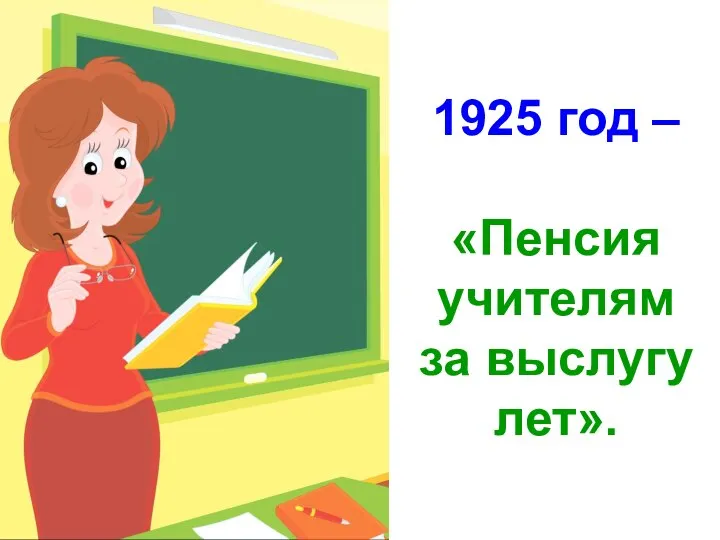 1925 год –

«Пенсия учителям за выслугу лет».